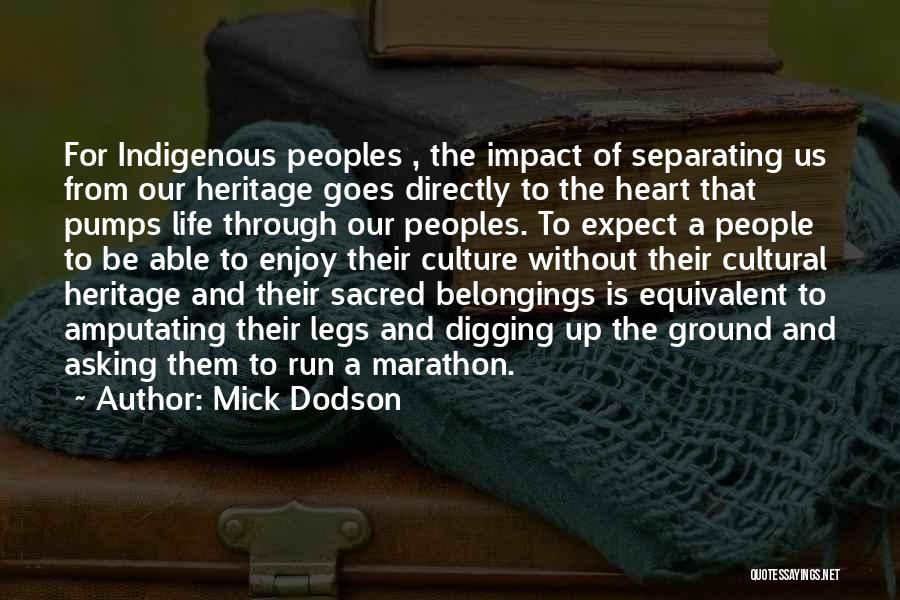 For Indigenous peoples , the impact of separating us from our heritage goes directly to the heart that pumps life through our peoples. To expect a people to be able to enjoy their culture without their cultural heritage and their sacred belongings is equivalent to amputating their legs and digging up the ground and asking them to run a marathon.

~ Author: Mick Dodson

QUOTESSAYINGS.NET